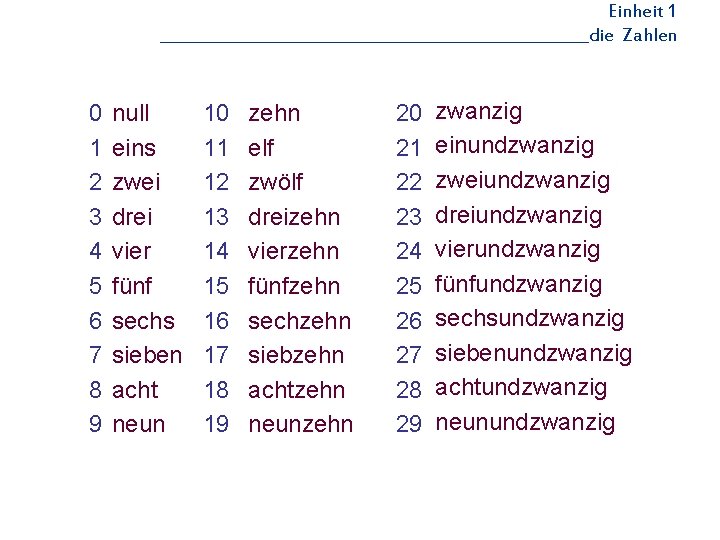 Einheit 1
die Zahlen

0 null
1 eins
2 zwei
3 drei
4 vier
5 fünf
6 sechs
7 sieben
8 acht
9 neun

10 zehn
11 elf
12 zwölf
13 dreizehn
14 vierzehn
15 fünfzehn
16 sechzehn
17 siebzehn
18 achtzehn
19 neunzehn

20 zwanzig
21 einundzwanzig
22 zweiundzwanzig
23 dreiundzwanzig
24 vierundzwanzig
25 fünfundzwanzig
26 sechsundzwanzig
27 siebenundzwanzig
28 achtundzwanzig
29 neunundzwanzig